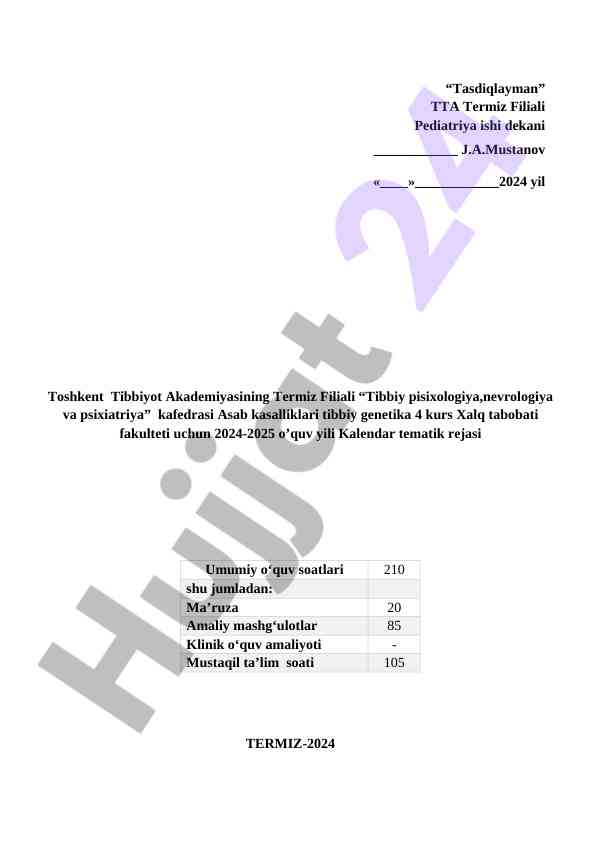 “Tasdiqlayman”
TTA Termiz Filiali
Pediatriya ishi dekani
____________ J.A.Mustanov

«____»____________2024 yil

Hujjat 24

Toshkent Tibbiyot Akademiyasining Termiz Filiali “Tibbiy pisixologiya,nevrologiya va psixiatriya” kafedrasi Asab kasalliklari tibbiy genetika 4 kurs Xalq tabobati fakulteti uchun 2024-2025 o’quv yili Kalendar tematik rejasi

| Umumiy o‘quv soatlari | 210 |
|---|---|
| shu jumladan: | |
| Ma’ruza | 20 |
| Amaliy mashg‘ulotlar | 85 |
| Klinik o‘quv amaliyoti | - |
| Mustaqil ta’lim soati | 105 |

TERMIZ-2024